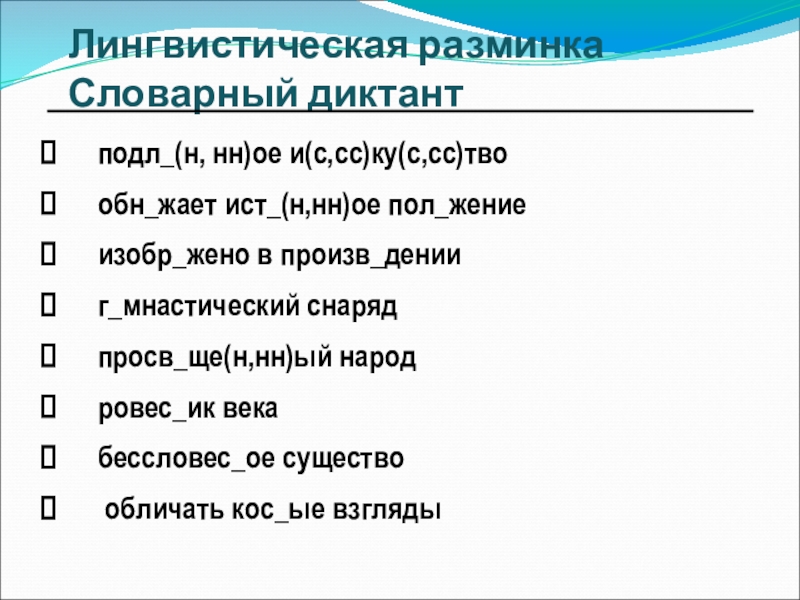 Лингвистическая разминка
Словарный диктант

подл_(н, нн)ое и(с,сс)ку(с,сс)тво

обн_жает ист_(н,нн)ое пол_жение

изобр_жено в произв_дении

г_мнастический снаряд

просв_ще(н,нн)ый народ

ровес_ик века

бессловес_ое существо

обличать кос_ые взгляды